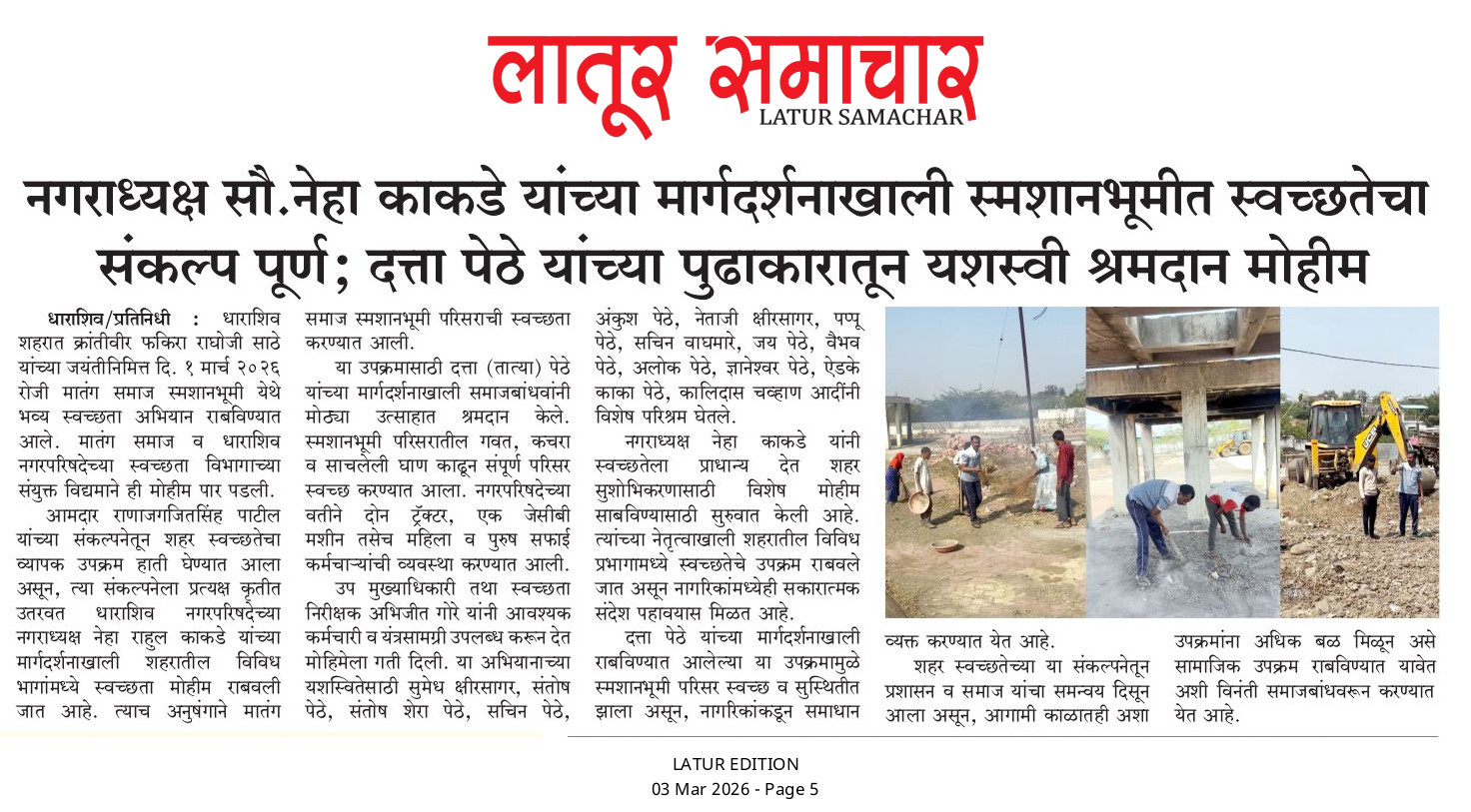 लातूर समाचार
LATUR SAMACHAR

नगराध्यक्ष सौ.नेहा काकडे यांच्या मार्गदर्शनाखाली स्मशानभूमीत स्वच्छतेचा संकल्प पूर्ण; दत्ता पेठे यांच्या पुढाकारातून यशस्वी श्रमदान मोहीम

धाराशिव/प्रतिनिधी : धाराशिव शहरात क्रांतीवीर फकिरा राघोजी साठे यांच्या जयंतीनिमित्त दि. १ मार्च २०२६ रोजी मातंग समाज स्मशानभूमी येथे भव्य स्वच्छता अभियान राबविण्यात आले. मातंग समाज व धाराशिव नगरपरिषदेच्या स्वच्छता विभागाच्या संयुक्त विद्यमाने ही मोहीम पार पडली.

आमदार राणाजगजितसिंह पाटील यांच्या संकल्पनेतून शहर स्वच्छतेचा व्यापक उपक्रम हाती घेण्यात आला असून, त्या संकल्पनेला प्रत्यक्ष कृतीत उतरवत धाराशिव नगरपरिषदेच्या नगराध्यक्ष नेहा राहुल काकडे यांच्या मार्गदर्शनाखाली शहरातील विविध भागांमध्ये स्वच्छता मोहीम राबवली जात आहे. त्याच अनुषंगाने मातंग समाज स्मशानभूमी परिसराची स्वच्छता करण्यात आली.

या उपक्रमासाठी दत्ता (तात्या) पेठे यांच्या मार्गदर्शनाखाली समाजबांधवांनी मोठ्या उत्साहात श्रमदान केले. स्मशानभूमी परिसरातील गवत, कचरा व साचलेली घाण काढून संपूर्ण परिसर स्वच्छ करण्यात आला. नगरपरिषदेच्या वतीने दोन ट्रॅक्टर, एक जेसीबी मशीन तसेच महिला व पुरुष सफाई कर्मचाऱ्यांची व्यवस्था करण्यात आली.

उप मुख्याधिकारी तथा स्वच्छता निरीक्षक अभिजीत गोरे यांनी आवश्यक कर्मचारी व यंत्रसामग्री उपलब्ध करून देत मोहिमेला गती दिली. या अभियानाच्या यशस्वितेसाठी सुमेध क्षीरसागर, संतोष पेठे, संतोष शेरा पेठे, सचिन पेठे, अंकुश पेठे, नेताजी क्षीरसागर, पप्पू पेठे, सचिन वाघमारे, जय पेठे, वैभव पेठे, अलोक पेठे, ज्ञानेश्वर पेठे, ऐडके काका पेठे, कालिदास चव्हाण आदींनी विशेष परिश्रम घेतले.

नगराध्यक्ष नेहा काकडे यांनी स्वच्छतेला प्राधान्य देत शहर सुशोभिकरणासाठी विशेष मोहीम साबविण्यासाठी सुरुवात केली आहे. त्यांच्या नेतृत्वाखाली शहरातील विविध प्रभागामध्ये स्वच्छतेचे उपक्रम राबवले जात असून नागरिकांमध्येही सकारात्मक संदेश पहावयास मिळत आहे.

दत्ता पेठे यांच्या मार्गदर्शनाखाली राबविण्यात आलेल्या या उपक्रमामुळे स्मशानभूमी परिसर स्वच्छ व सुस्थितीत झाला असून, नागरिकांकडून समाधान व्यक्त करण्यात येत आहे.

शहर स्वच्छतेच्या या संकल्पनेतून प्रशासन व समाज यांचा समन्वय दिसून आला असून, आगामी काळातही अशा उपक्रमांना अधिक बळ मिळून असे सामाजिक उपक्रम राबविण्यात यावेत अशी विनंती समाजबांधवरून करण्यात येत आहे.

LATUR EDITION
03 Mar 2026 - Page 5